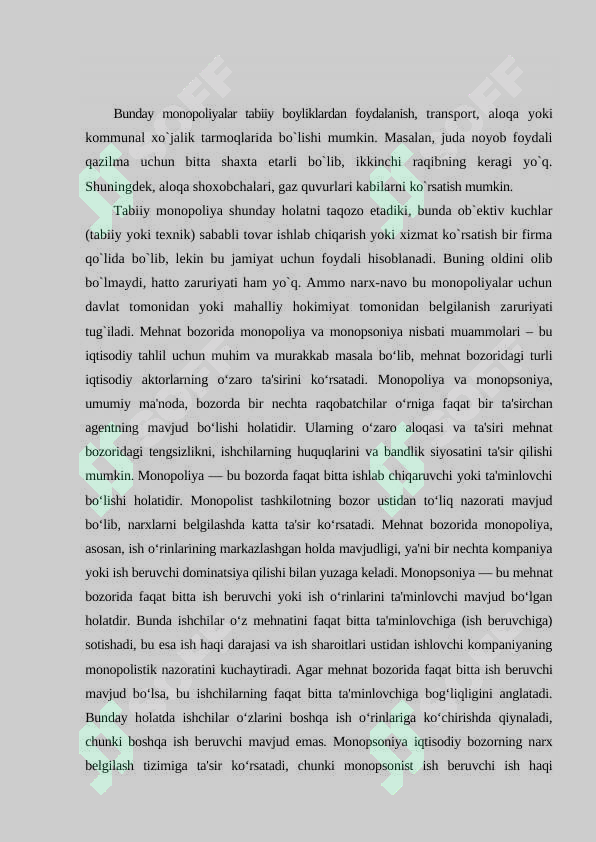 Bunday monopoliyalar tabiiy boyliklardan foydalanish, transport, aloqa yoki kommunal xo`jalik tarmoqlarida bo`lishi mumkin. Masalan, juda noyob foydali qazilma uchun bitta shaxta etarli bo`lib, ikkinchi raqibning keragi yo`q. Shuningdek, aloqa shoxobchalari, gaz quvurlari kabilarni ko`rsatish mumkin.

Tabiiy monopoliya shunday holatni taqozo etadiki, bunda ob`ektiv kuchlar (tabiiy yoki texnik) sababli tovar ishlab chiqarish yoki xizmat ko`rsatish bir firma qo`lida bo`lib, lekin bu jamiyat uchun foydali hisoblanadi. Buning oldini olib bo`lmaydi, hatto zaruriyati ham yo`q. Ammo narx-navo bu monopoliyalar uchun davlat tomonidan yoki mahalliy hokimiyat tomonidan belgilanish zaruriyati tug`iladi. Mehnat bozorida monopoliya va monopsoniya nisbati muammolari – bu iqtisodiy tahlil uchun muhim va murakkab masala bo‘lib, mehnat bozoridagi turli iqtisodiy aktorlarning o‘zaro ta'sirini ko‘rsatadi. Monopoliya va monopsoniya, umumiy ma'noda, bozorda bir nechta raqobatchilar o‘rniga faqat bir ta'sirchan agentning mavjud bo‘lishi holatidir. Ularning o‘zaro aloqasi va ta'siri mehnat bozoridagi tengsizlikni, ishchilarning huquqlarini va bandlik siyosatini ta'sir qilishi mumkin. Monopoliya — bu bozorda faqat bitta ishlab chiqaruvchi yoki ta'minlovchi bo‘lishi holatidir. Monopolist tashkilotning bozor ustidan to‘liq nazorati mavjud bo‘lib, narxlarni belgilashda katta ta'sir ko‘rsatadi. Mehnat bozorida monopoliya, asosan, ish o‘rinlarining markazlashgan holda mavjudligi, ya'ni bir nechta kompaniya yoki ish beruvchi dominatsiya qilishi bilan yuzaga keladi. Monopsoniya — bu mehnat bozorida faqat bitta ish beruvchi yoki ish o‘rinlarini ta'minlovchi mavjud bo‘lgan holatdir. Bunda ishchilar o‘z mehnatini faqat bitta ta'minlovchiga (ish beruvchiga) sotishadi, bu esa ish haqi darajasi va ish sharoitlari ustidan ishlovchi kompaniyaning monopolistik nazoratini kuchaytiradi. Agar mehnat bozorida faqat bitta ish beruvchi mavjud bo‘lsa, bu ishchilarning faqat bitta ta'minlovchiga bog‘liqligini anglatadi. Bunday holatda ishchilar o‘zlarini boshqa ish o‘rinlariga ko‘chirishda qiynaladi, chunki boshqa ish beruvchi mavjud emas. Monopsoniya iqtisodiy bozorning narx belgilash tizimiga ta'sir ko‘rsatadi, chunki monopsonist ish beruvchi ish haqi